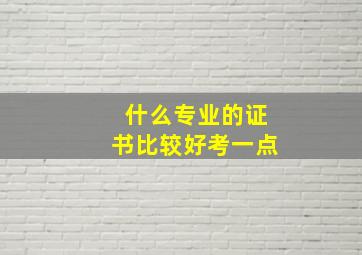 什么专业的证书比较好考一点